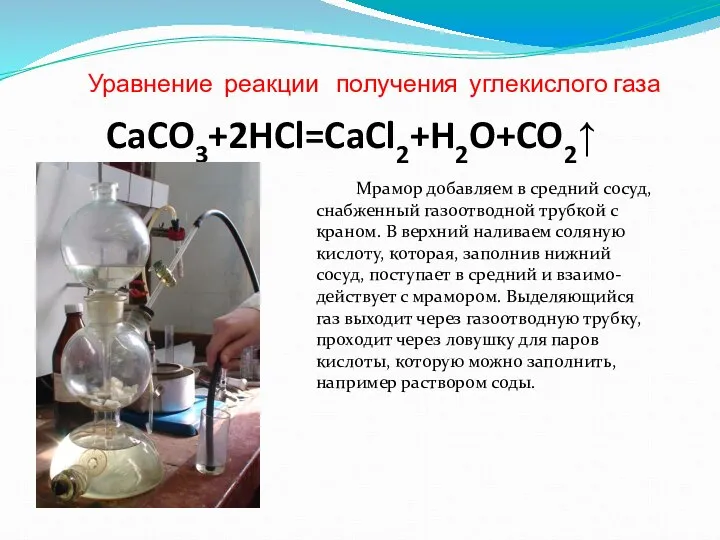 Уравнение реакции получения углекислого газа

$CaCO_3+2HCl=CaCl_2+H_2O+CO_2\uparrow$

Мрамор добавляем в средний сосуд, снабженный газоотводной трубкой с краном. В верхний наливаем соляную кислоту, которая, заполнив нижний сосуд, поступает в средний и взаимодействует с мрамором. Выделяющийся газ выходит через газоотводную трубку, проходит через ловушку для паров кислоты, которую можно заполнить, например раствором соды.